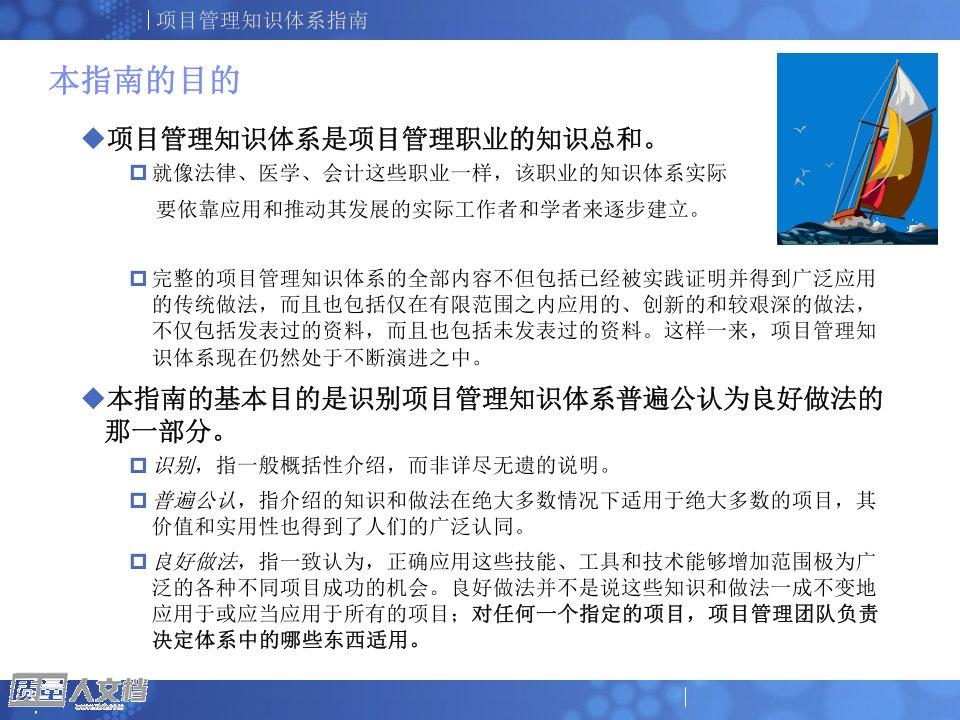 项目管理知识体系指南

本指南的目的

◆项目管理知识体系是项目管理职业的知识总和。

□ 就像法律、医学、会计这些职业一样，该职业的知识体系实际要依靠应用和推动其发展的实际工作者和学者来逐步建立。

□ 完整的项目管理知识体系的全部内容不但包括已经被实践证明并得到广泛应用的传统做法，而且也包括仅在有限范围之内应用的、创新的和较艰深的做法，不仅包括发表过的资料，而且也包括未发表过的资料。这样一来，项目管理知识体系现在仍然处于不断演进之中。

◆本指南的基本目的是识别项目管理知识体系普遍公认为良好做法的那一部分。

□ 识别，指一般概括性介绍，而非详尽无遗的说明。

□ 普遍公认，指介绍的知识和做法在绝大多数情况下适用于绝大多数的项目，其价值和实用性也得到了人们的广泛认同。

□ 良好做法，指一致认为，正确应用这些技能、工具和技术能够增加范围极为广泛的各种不同项目成功的机会。良好做法并不是说这些知识和做法一成不变地应用于或应当应用于所有的项目；对任何一个指定的项目，项目管理团队负责决定体系中的哪些东西适用。

质量人文档